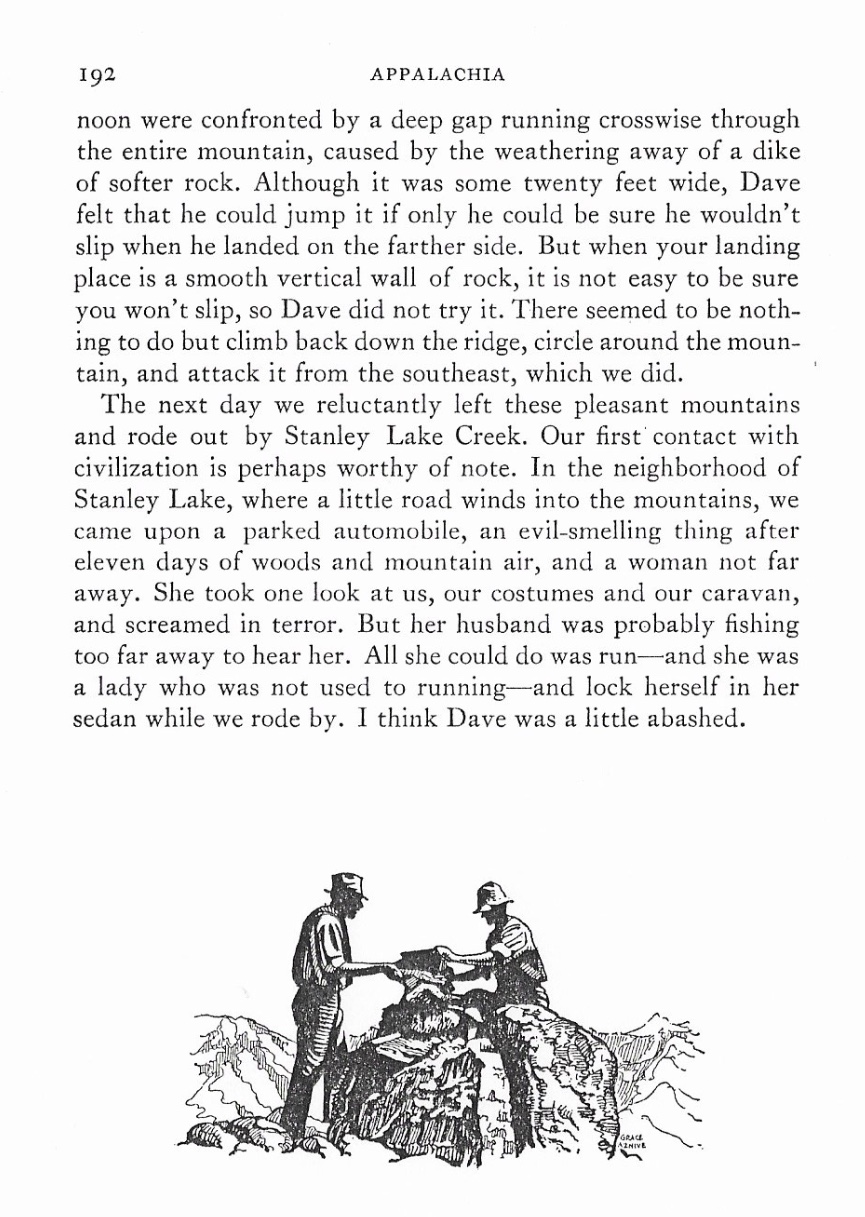 192 APPALACHIA

noon were confronted by a deep gap running crosswise through the entire mountain, caused by the weathering away of a dike of softer rock. Although it was some twenty feet wide, Dave felt that he could jump it if only he could be sure he wouldn't slip when he landed on the farther side. But when your landing place is a smooth vertical wall of rock, it is not easy to be sure you won't slip, so Dave did not try it. There seemed to be nothing to do but climb back down the ridge, circle around the mountain, and attack it from the southeast, which we did.

The next day we reluctantly left these pleasant mountains and rode out by Stanley Lake Creek. Our first contact with civilization is perhaps worthy of note. In the neighborhood of Stanley Lake, where a little road winds into the mountains, we came upon a parked automobile, an evil-smelling thing after eleven days of woods and mountain air, and a woman not far away. She took one look at us, our costumes and our caravan, and screamed in terror. But her husband was probably fishing too far away to hear her. All she could do was run—and she was a lady who was not used to running—and lock herself in her sedan while we rode by. I think Dave was a little abashed.

GRACE AZNIVE